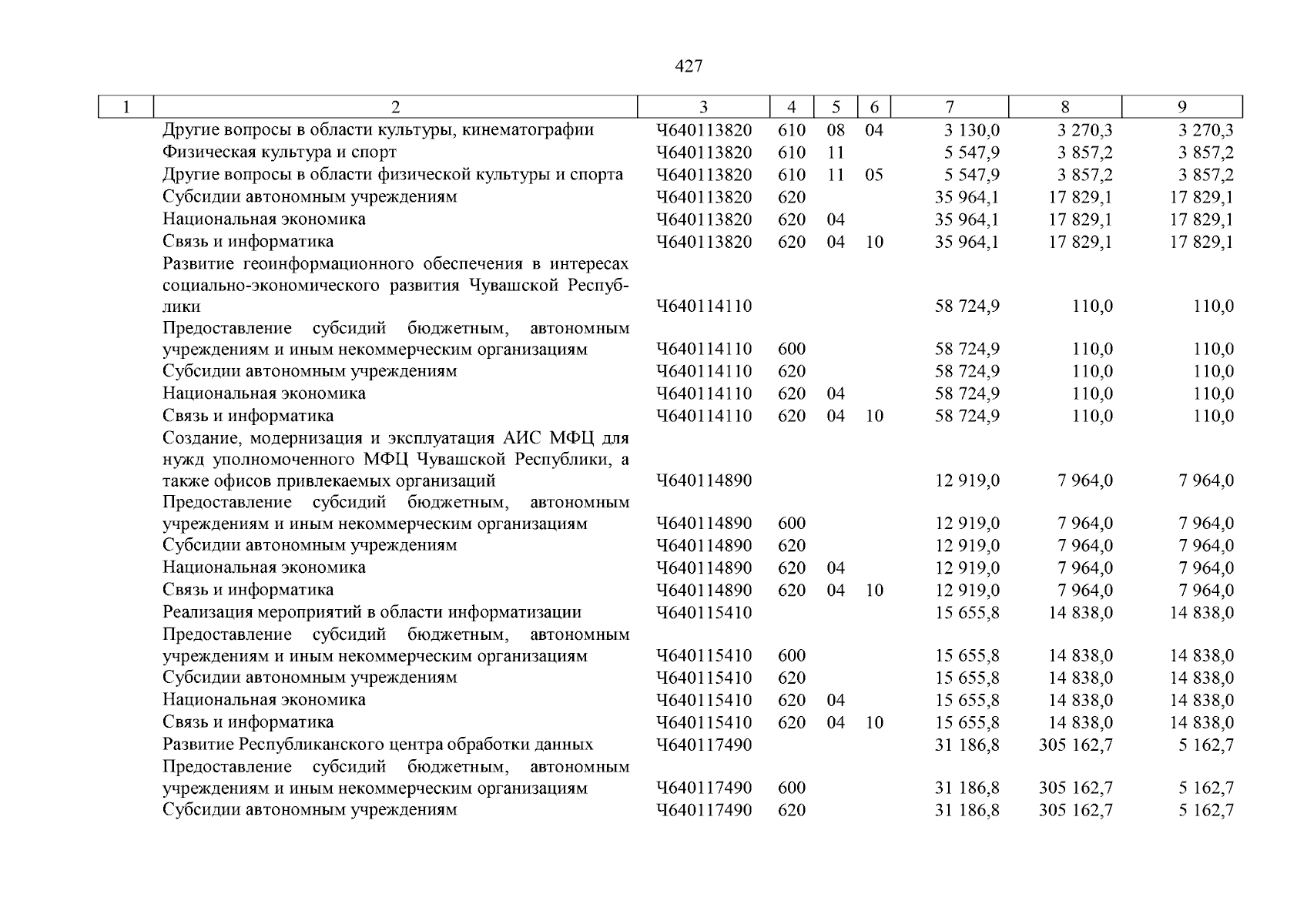 427

| 1 | 2 | 3 | 4 | 5 | 6 | 7 | 8 | 9 |
|---|---|---|---|---|---|---|---|---|
| | Другие вопросы в области культуры, кинематографии | Ч640113820 | 610 | 08 | 04 | 3 130,0 | 3 270,3 | 3 270,3 |
| | Физическая культура и спорт | Ч640113820 | 610 | 11 | | 5 547,9 | 3 857,2 | 3 857,2 |
| | Другие вопросы в области физической культуры и спорта | Ч640113820 | 610 | 11 | 05 | 5 547,9 | 3 857,2 | 3 857,2 |
| | Субсидии автономным учреждениям | Ч640113820 | 620 | | | 35 964,1 | 17 829,1 | 17 829,1 |
| | Национальная экономика | Ч640113820 | 620 | 04 | | 35 964,1 | 17 829,1 | 17 829,1 |
| | Связь и информатика | Ч640113820 | 620 | 04 | 10 | 35 964,1 | 17 829,1 | 17 829,1 |
| | Развитие геоинформационного обеспечения в интересах социально-экономического развития Чувашской Республики | Ч640114110 | | | | 58 724,9 | 110,0 | 110,0 |
| | Предоставление субсидий бюджетным, автономным учреждениям и иным некоммерческим организациям | Ч640114110 | 600 | | | 58 724,9 | 110,0 | 110,0 |
| | Субсидии автономным учреждениям | Ч640114110 | 620 | | | 58 724,9 | 110,0 | 110,0 |
| | Национальная экономика | Ч640114110 | 620 | 04 | | 58 724,9 | 110,0 | 110,0 |
| | Связь и информатика | Ч640114110 | 620 | 04 | 10 | 58 724,9 | 110,0 | 110,0 |
| | Создание, модернизация и эксплуатация АИС МФЦ для нужд уполномоченного МФЦ Чувашской Республики, а также офисов привлекаемых организаций | Ч640114890 | | | | 12 919,0 | 7 964,0 | 7 964,0 |
| | Предоставление субсидий бюджетным, автономным учреждениям и иным некоммерческим организациям | Ч640114890 | 600 | | | 12 919,0 | 7 964,0 | 7 964,0 |
| | Субсидии автономным учреждениям | Ч640114890 | 620 | | | 12 919,0 | 7 964,0 | 7 964,0 |
| | Национальная экономика | Ч640114890 | 620 | 04 | | 12 919,0 | 7 964,0 | 7 964,0 |
| | Связь и информатика | Ч640114890 | 620 | 04 | 10 | 12 919,0 | 7 964,0 | 7 964,0 |
| | Реализация мероприятий в области информатизации | Ч640115410 | | | | 15 655,8 | 14 838,0 | 14 838,0 |
| | Предоставление субсидий бюджетным, автономным учреждениям и иным некоммерческим организациям | Ч640115410 | 600 | | | 15 655,8 | 14 838,0 | 14 838,0 |
| | Субсидии автономным учреждениям | Ч640115410 | 620 | | | 15 655,8 | 14 838,0 | 14 838,0 |
| | Национальная экономика | Ч640115410 | 620 | 04 | | 15 655,8 | 14 838,0 | 14 838,0 |
| | Связь и информатика | Ч640115410 | 620 | 04 | 10 | 15 655,8 | 14 838,0 | 14 838,0 |
| | Развитие Республиканского центра обработки данных | Ч640117490 | | | | 31 186,8 | 305 162,7 | 5 162,7 |
| | Предоставление субсидий бюджетным, автономным учреждениям и иным некоммерческим организациям | Ч640117490 | 600 | | | 31 186,8 | 305 162,7 | 5 162,7 |
| | Субсидии автономным учреждениям | Ч640117490 | 620 | | | 31 186,8 | 305 162,7 | 5 162,7 |